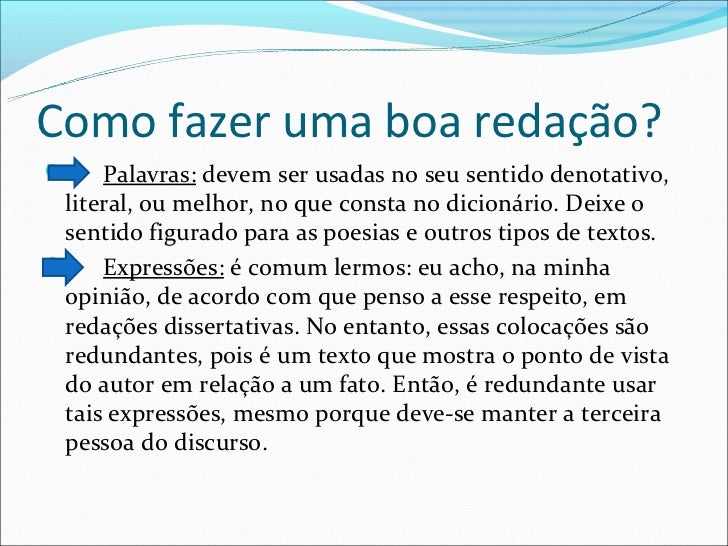 Como fazer uma boa redação?

Palavras: devem ser usadas no seu sentido denotativo, literal, ou melhor, no que consta no dicionário. Deixe o sentido figurado para as poesias e outros tipos de textos.

Expressões: é comum lermos: eu acho, na minha opinião, de acordo com que penso a esse respeito, em redações dissertativas. No entanto, essas colocações são redundantes, pois é um texto que mostra o ponto de vista do autor em relação a um fato. Então, é redundante usar tais expressões, mesmo porque deve-se manter a terceira pessoa do discurso.